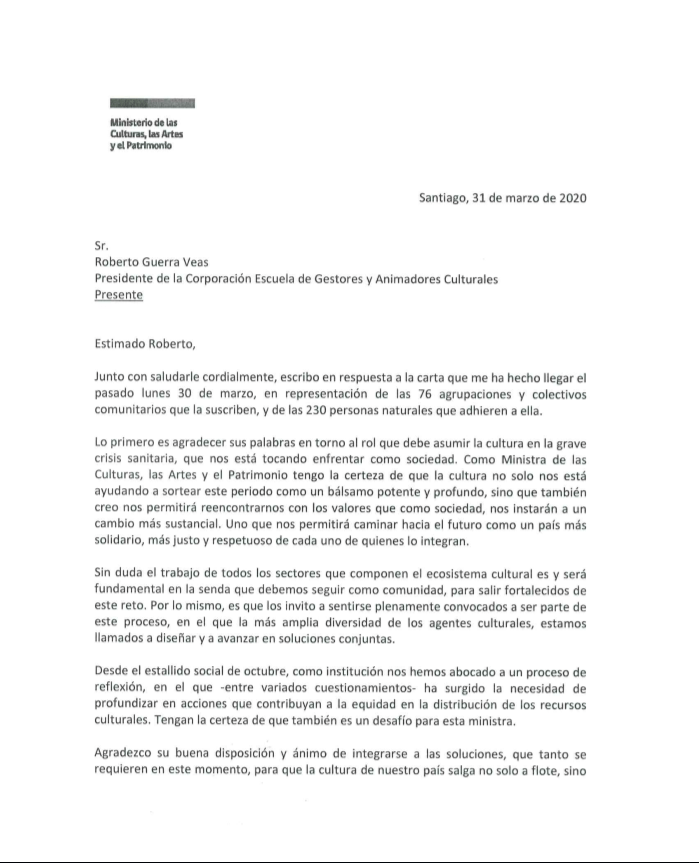 Ministerio de las Culturas, las Artes y el Patrimonio

Santiago, 31 de marzo de 2020

Sr.
Roberto Guerra Veas
Presidente de la Corporación Escuela de Gestores y Animadores Culturales
Presente

Estimado Roberto,

Junto con saludarle cordialmente, escribo en respuesta a la carta que me ha hecho llegar el pasado lunes 30 de marzo, en representación de las 76 agrupaciones y colectivos comunitarios que la suscriben, y de las 230 personas naturales que adhieren a ella.

Lo primero es agradecer sus palabras en torno al rol que debe asumir la cultura en la grave crisis sanitaria, que nos está tocando enfrentar como sociedad. Como Ministra de las Culturas, las Artes y el Patrimonio tengo la certeza de que la cultura no solo nos está ayudando a sortear este periodo como un bálsamo potente y profundo, sino que también creo nos permitirá reencontrarnos con los valores que como sociedad, nos instarán a un cambio más sustancial. Uno que nos permitirá caminar hacia el futuro como un país más solidario, más justo y respetuoso de cada uno de quienes lo integran.

Sin duda el trabajo de todos los sectores que componen el ecosistema cultural es y será fundamental en la senda que debemos seguir como comunidad, para salir fortalecidos de este reto. Por lo mismo, es que los invito a sentirse plenamente convocados a ser parte de este proceso, en el que la más amplia diversidad de los agentes culturales, estamos llamados a diseñar y a avanzar en soluciones conjuntas.

Desde el estallido social de octubre, como institución nos hemos abocado a un proceso de reflexión, en el que -entre variados cuestionamientos- ha surgido la necesidad de profundizar en acciones que contribuyan a la equidad en la distribución de los recursos culturales. Tengan la certeza de que también es un desafío para esta ministra.

Agradezco su buena disposición y ánimo de integrarse a las soluciones, que tanto se requieren en este momento, para que la cultura de nuestro país salga no solo a flote, sino